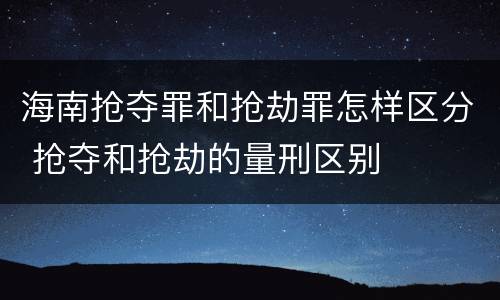 海南抢夺罪和抢劫罪怎样区分 抢夺和抢劫的量刑区别